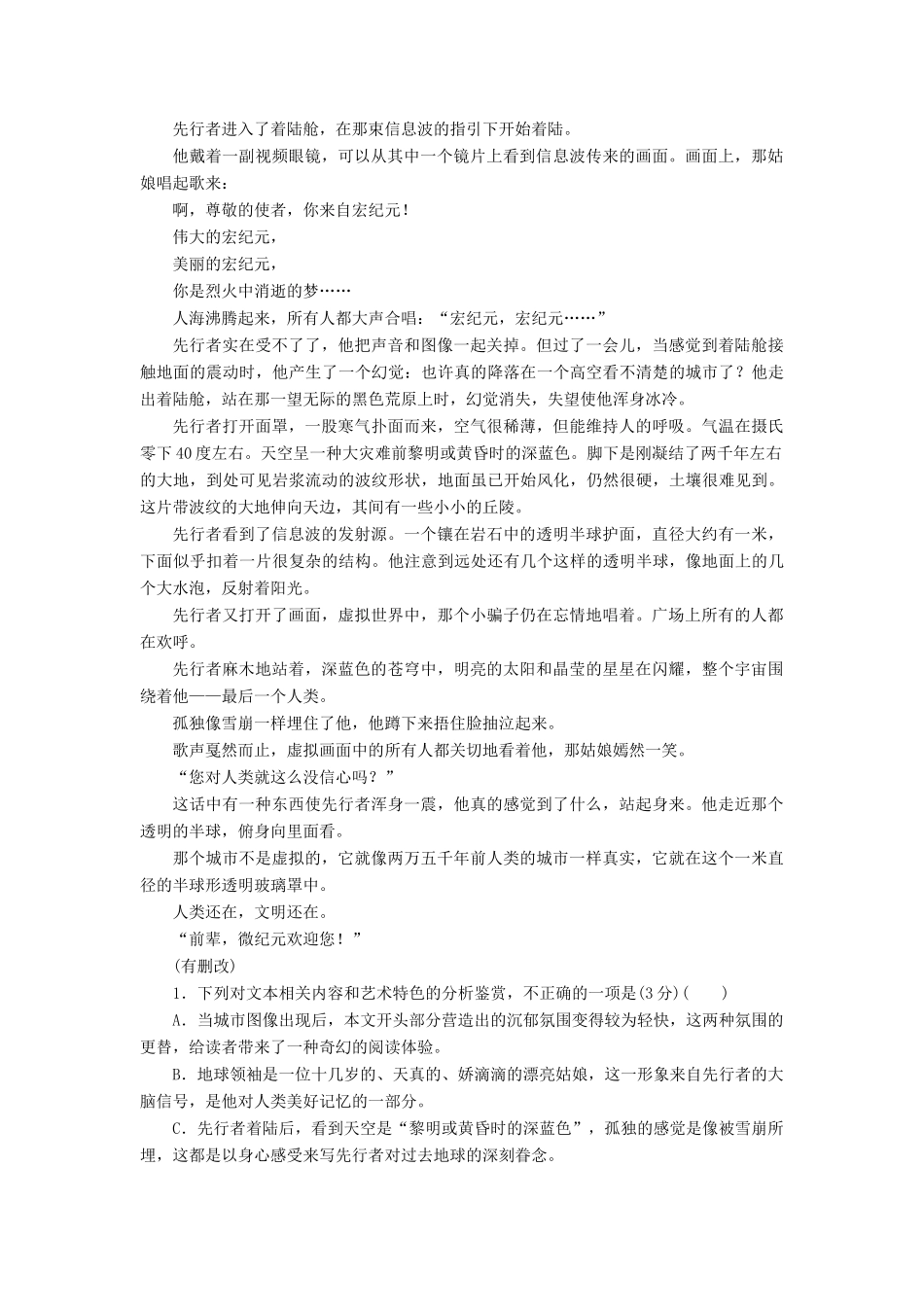 先行者进入了着陆舱，在那束信息波的指引下开始着陆。

他戴着一副视频眼镜，可以从其中一个镜片上看到信息波传来的画面。画面上，那姑娘唱起歌来：

啊，尊敬的使者，你来自宏纪元！

伟大的宏纪元，

美丽的宏纪元，

你是烈火中消逝的梦……

人海沸腾起来，所有人都大声合唱：“宏纪元，宏纪元……”

先行者实在受不了了，他把声音和图像一起关掉。但过了一会儿，当感觉到着陆舱接触地面的震动时，他产生了一个幻觉：也许真的降落在一个高空看不清楚的城市了？他走出着陆舱，站在那一望无际的黑色荒原上时，幻觉消失，失望使他浑身冰冷。

先行者打开面罩，一股寒气扑面而来，空气很稀薄，但能维持人的呼吸。气温在摄氏零下40度左右。天空呈一种大灾难前黎明或黄昏时的深蓝色。脚下是刚凝结了两千年左右的大地，到处可见岩浆流动的波纹形状，地面虽已开始风化，仍然很硬，土壤很难见到。这片带波纹的大地伸向天边，其间有一些小小的丘陵。

先行者看到了信息波的发射源。一个镶在岩石中的透明半球护面，直径大约有一米，下面似乎扣着一片很复杂的结构。他注意到远处还有几个这样的透明半球，像地面上的几个大水泡，反射着阳光。

先行者又打开了画面，虚拟世界中，那个小骗子仍在忘情地唱着。广场上所有的人都在欢呼。

先行者麻木地站着，深蓝色的苍穹中，明亮的太阳和晶莹的星星在闪耀，整个宇宙围绕着他——最后一个人类。

孤独像雪崩一样埋住了他，他蹲下来捂住脸抽泣起来。

歌声戛然而止，虚拟画面中的所有人都关切地看着他，那姑娘嫣然一笑。

“您对人类就这么没信心吗？”

这话中有一种东西使先行者浑身一震，他真的感觉到了什么，站起身来。他走近那个透明的半球，俯身向里面看。

那个城市不是虚拟的，它就像两万五千年前人类的城市一样真实，它就在这个一米直径的半球形透明玻璃罩中。

人类还在，文明还在。

“前辈，微纪元欢迎您！”

(有删改)

1．下列对文本相关内容和艺术特色的分析鉴赏，不正确的一项是(3分)(　　)

A．当城市图像出现后，本文开头部分营造出的沉郁氛围变得较为轻快，这两种氛围的更替，给读者带来了一种奇幻的阅读体验。

B．地球领袖是一位十几岁的、天真的、娇滴滴的漂亮姑娘，这一形象来自先行者的大脑信号，是他对人类美好记忆的一部分。

C．先行者着陆后，看到天空是“黎明或黄昏时的深蓝色”，孤独的感觉是像被雪崩所埋，这都是以身心感受来写先行者对过去地球的深刻眷念。